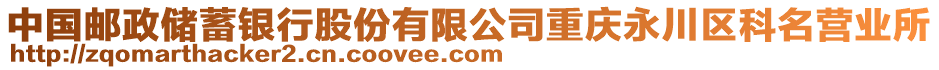 中国邮政储蓄银行股份有限公司重庆永川区科名营业所
http://zqomarthacker2.cn.coovee.com